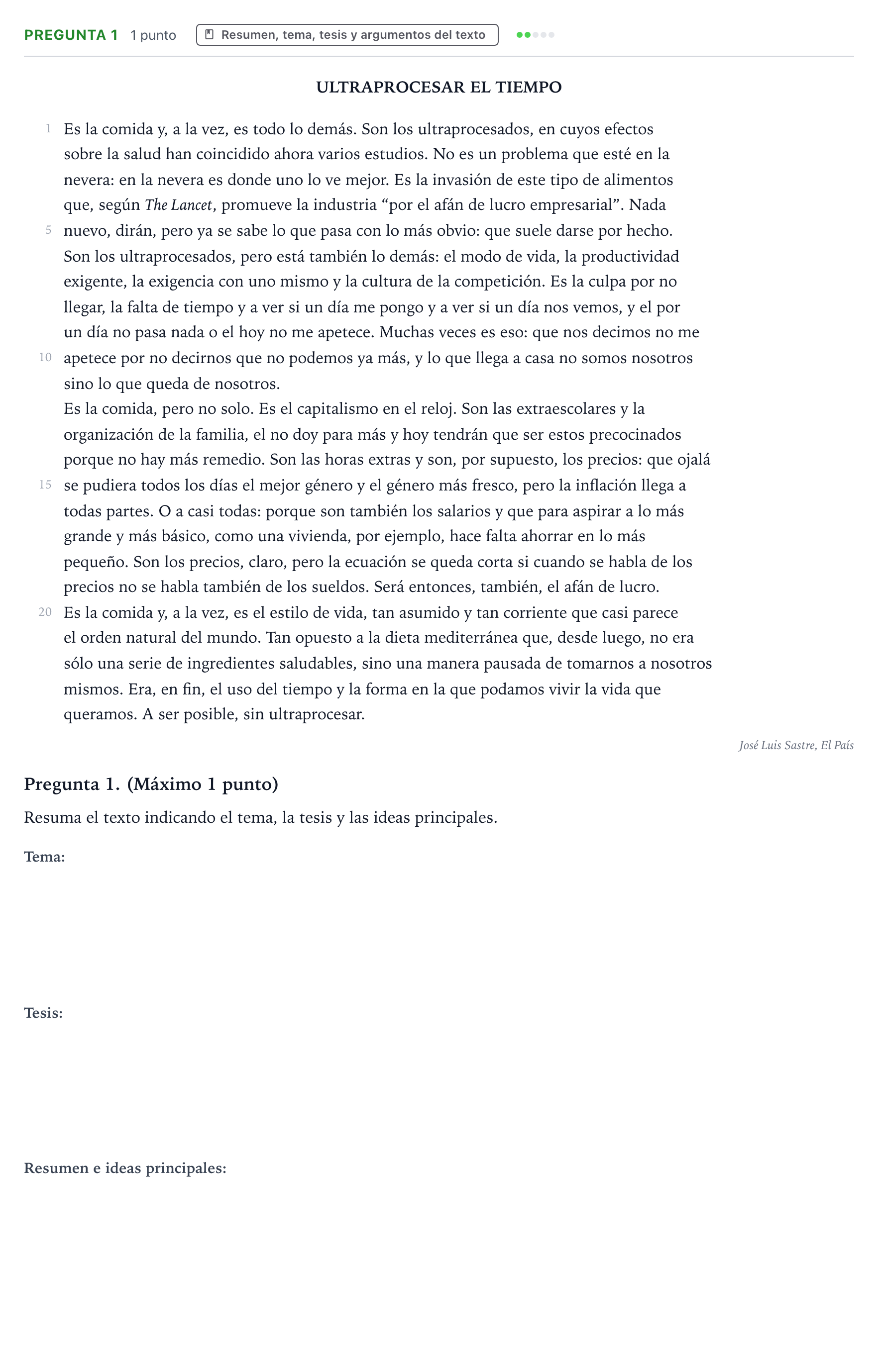 PREGUNTA 1 1 punto Resumen, tema, tesis y argumentos del texto

ULTRAPROCESAR EL TIEMPO

1 Es la comida y, a la vez, es todo lo demás. Son los ultraprocesados, en cuyos efectos sobre la salud han coincidido ahora varios estudios. No es un problema que esté en la nevera: en la nevera es donde uno lo ve mejor. Es la invasión de este tipo de alimentos que, según The Lancet, promueve la industria "por el afán de lucro empresarial". Nada 5 nuevo, dirán, pero ya se sabe lo que pasa con lo más obvio: que suele darse por hecho.

Son los ultraprocesados, pero está también lo demás: el modo de vida, la productividad exigente, la exigencia con uno mismo y la cultura de la competición. Es la culpa por no llegar, la falta de tiempo y a ver si un día me pongo y a ver si un día nos vemos, y el por un día no pasa nada o el hoy no me apetece. Muchas veces es eso: que nos decimos no me 10 apetece por no decirnos que no podemos ya más, y lo que llega a casa no somos nosotros sino lo que queda de nosotros.

Es la comida, pero no solo. Es el capitalismo en el reloj. Son las extraescolares y la organización de la familia, el no doy para más y hoy tendrán que ser estos precocinados porque no hay más remedio. Son las horas extras y son, por supuesto, los precios: que ojalá 15 se pudiera todos los días el mejor género y el género más fresco, pero la inflación llega a todas partes. O a casi todas: porque son también los salarios y que para aspirar a lo más grande y más básico, como una vivienda, por ejemplo, hace falta ahorrar en lo más pequeño. Son los precios, claro, pero la ecuación se queda corta si cuando se habla de los precios no se habla también de los sueldos. Será entonces, también, el afán de lucro.

20 Es la comida y, a la vez, es el estilo de vida, tan asumido y tan corriente que casi parece el orden natural del mundo. Tan opuesto a la dieta mediterránea que, desde luego, no era sólo una serie de ingredientes saludables, sino una manera pausada de tomarnos a nosotros mismos. Era, en fin, el uso del tiempo y la forma en la que podamos vivir la vida que queramos. A ser posible, sin ultraprocesar.

José Luis Sastre, El País

Pregunta 1. (Máximo 1 punto)

Resuma el texto indicando el tema, la tesis y las ideas principales.

Tema:

Tesis:

Resumen e ideas principales: